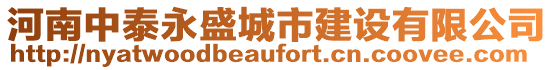 河南中泰永盛城市建设有限公司
http://nyatwoodbeaufort.cn.coovee.com